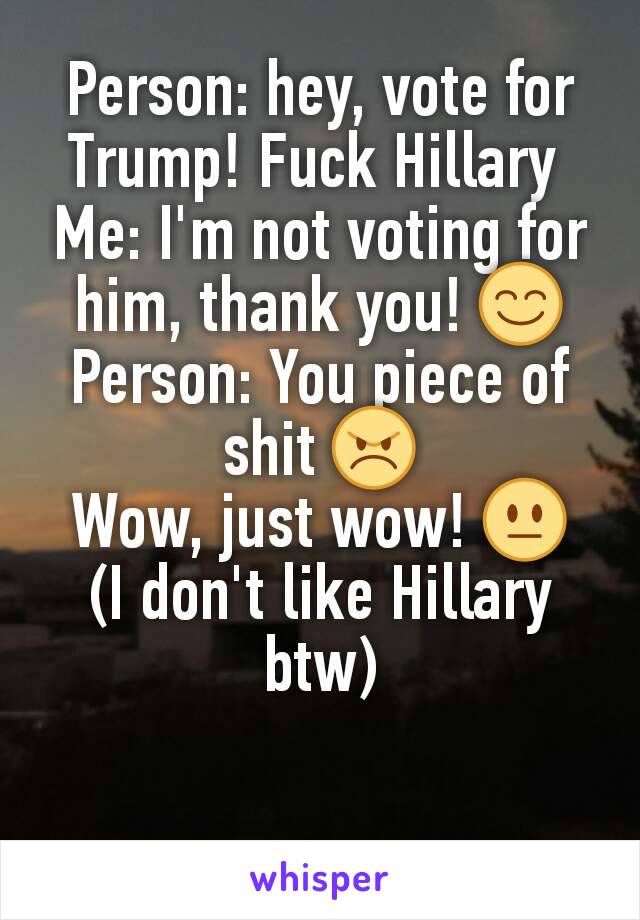 Person: hey, vote for Trump! Fuck Hillary
Me: I'm not voting for him, thank you! 😊
Person: You piece of shit 😠
Wow, just wow! 😐
(I don't like Hillary btw)

whisper